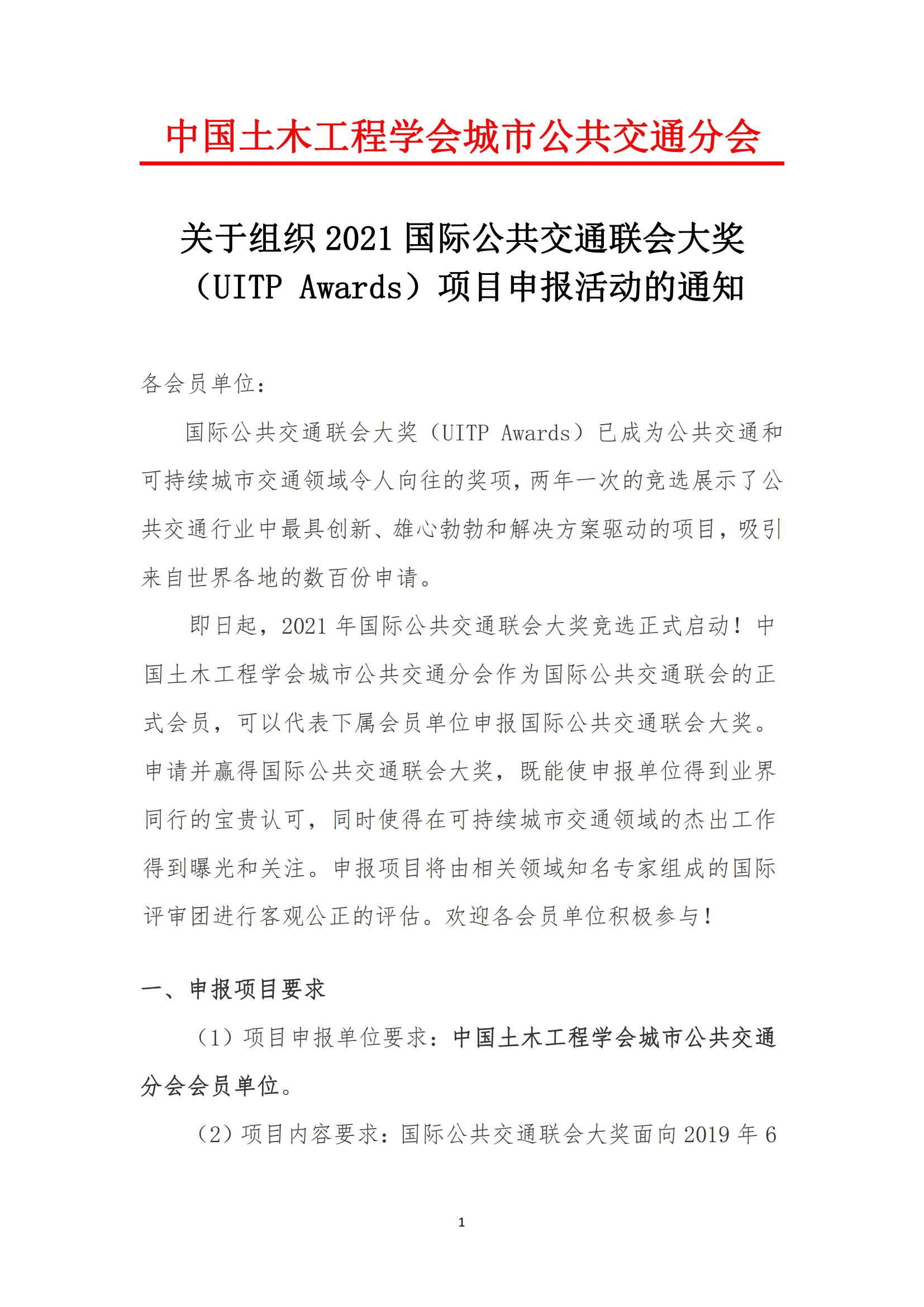 中国土木工程学会城市公共交通分会

关于组织 2021 国际公共交通联会大奖（UITP Awards）项目申报活动的通知

各会员单位：

国际公共交通联会大奖（UITP Awards）已成为公共交通和可持续城市交通领域令人向往的奖项，两年一次的竞选展示了公共交通行业中最具创新、雄心勃勃和解决方案驱动的项目，吸引来自世界各地的数百份申请。

即日起，2021 年国际公共交通联会大奖竞选正式启动！中国土木工程学会城市公共交通分会作为国际公共交通联会的正式会员，可以代表下属会员单位申报国际公共交通联会大奖。申请并赢得国际公共交通联会大奖，既能使申报单位得到业界同行的宝贵认可，同时使得在可持续城市交通领域的杰出工作得到曝光和关注。申报项目将由相关领域知名专家组成的国际评审团进行客观公正的评估。欢迎各会员单位积极参与！

一、申报项目要求

（1）项目申报单位要求：中国土木工程学会城市公共交通分会会员单位。

（2）项目内容要求：国际公共交通联会大奖面向 2019 年 6

1